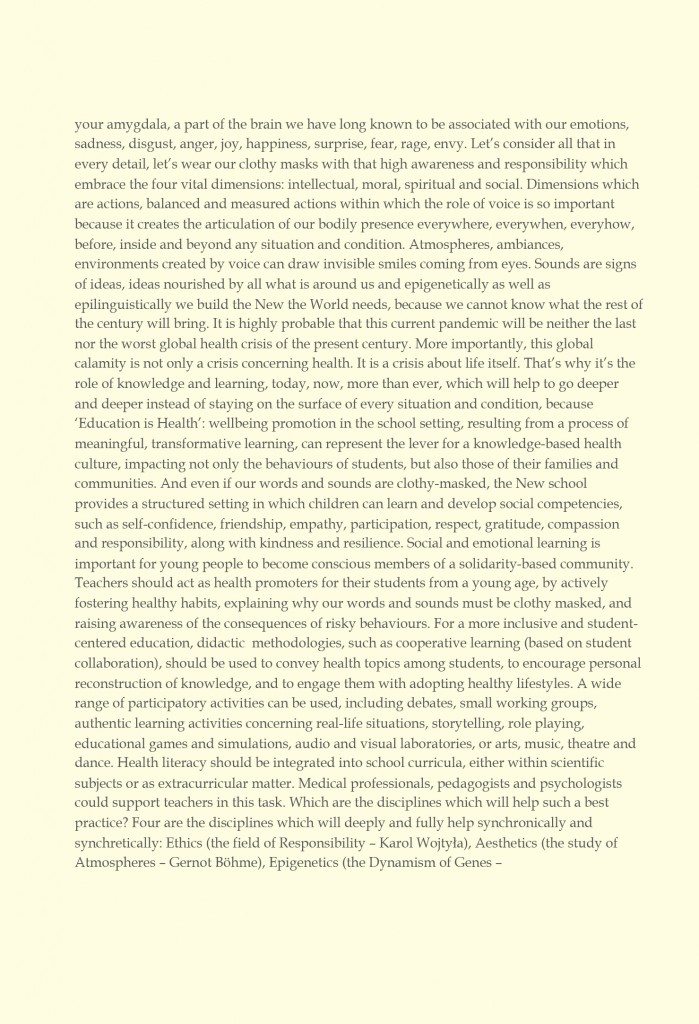 your amygdala, a part of the brain we have long known to be associated with our emotions, sadness, disgust, anger, joy, happiness, surprise, fear, rage, envy. Let's consider all that in every detail, let's wear our clothy masks with that high awareness and responsibility which embrace the four vital dimensions: intellectual, moral, spiritual and social. Dimensions which are actions, balanced and measured actions within which the role of voice is so important because it creates the articulation of our bodily presence everywhere, everywhen, everyhow, before, inside and beyond any situation and condition. Atmospheres, ambiances, environments created by voice can draw invisible smiles coming from eyes. Sounds are signs of ideas, ideas nourished by all what is around us and epigenetically as well as epilinguistically we build the New the World needs, because we cannot know what the rest of the century will bring. It is highly probable that this current pandemic will be neither the last nor the worst global health crisis of the present century. More importantly, this global calamity is not only a crisis concerning health. It is a crisis about life itself. That's why it's the role of knowledge and learning, today, now, more than ever, which will help to go deeper and deeper instead of staying on the surface of every situation and condition, because 'Education is Health': wellbeing promotion in the school setting, resulting from a process of meaningful, transformative learning, can represent the lever for a knowledge-based health culture, impacting not only the behaviours of students, but also those of their families and communities. And even if our words and sounds are clothy-masked, the New school provides a structured setting in which children can learn and develop social competencies, such as self-confidence, friendship, empathy, participation, respect, gratitude, compassion and responsibility, along with kindness and resilience. Social and emotional learning is important for young people to become conscious members of a solidarity-based community. Teachers should act as health promoters for their students from a young age, by actively fostering healthy habits, explaining why our words and sounds must be clothy masked, and raising awareness of the consequences of risky behaviours. For a more inclusive and student-centered education, didactic methodologies, such as cooperative learning (based on student collaboration), should be used to convey health topics among students, to encourage personal reconstruction of knowledge, and to engage them with adopting healthy lifestyles. A wide range of participatory activities can be used, including debates, small working groups, authentic learning activities concerning real-life situations, storytelling, role playing, educational games and simulations, audio and visual laboratories, or arts, music, theatre and dance. Health literacy should be integrated into school curricula, either within scientific subjects or as extracurricular matter. Medical professionals, pedagogists and psychologists could support teachers in this task. Which are the disciplines which will help such a best practice? Four are the disciplines which will deeply and fully help synchronically and synchretically: Ethics (the field of Responsibility – Karol Wojtyła), Aesthetics (the study of Atmospheres – Gernot Böhme), Epigenetics (the Dynamism of Genes –